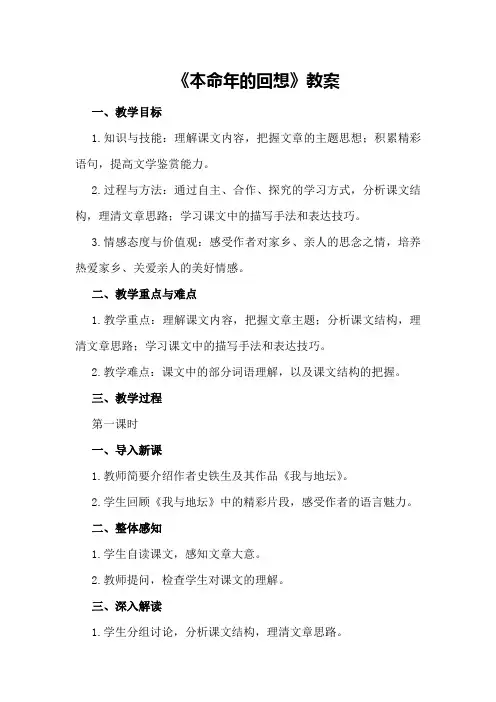 《本命年的回想》教案

一、教学目标

1.知识与技能：理解课文内容，把握文章的主题思想；积累精彩语句，提高文学鉴赏能力。

2.过程与方法：通过自主、合作、探究的学习方式，分析课文结构，理清文章思路；学习课文中的描写手法和表达技巧。

3.情感态度与价值观：感受作者对家乡、亲人的思念之情，培养热爱家乡、关爱亲人的美好情感。

二、教学重点与难点

1.教学重点：理解课文内容，把握文章主题；分析课文结构，理清文章思路；学习课文中的描写手法和表达技巧。

2.教学难点：课文中的部分词语理解，以及课文结构的把握。

三、教学过程

第一课时

一、导入新课

1.教师简要介绍作者史铁生及其作品《我与地坛》。

2.学生回顾《我与地坛》中的精彩片段，感受作者的语言魅力。

二、整体感知

1.学生自读课文，感知文章大意。

2.教师提问，检查学生对课文的理解。

三、深入解读

1.学生分组讨论，分析课文结构，理清文章思路。